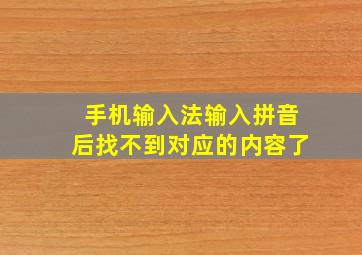 手机输入法输入拼音后找不到对应的内容了